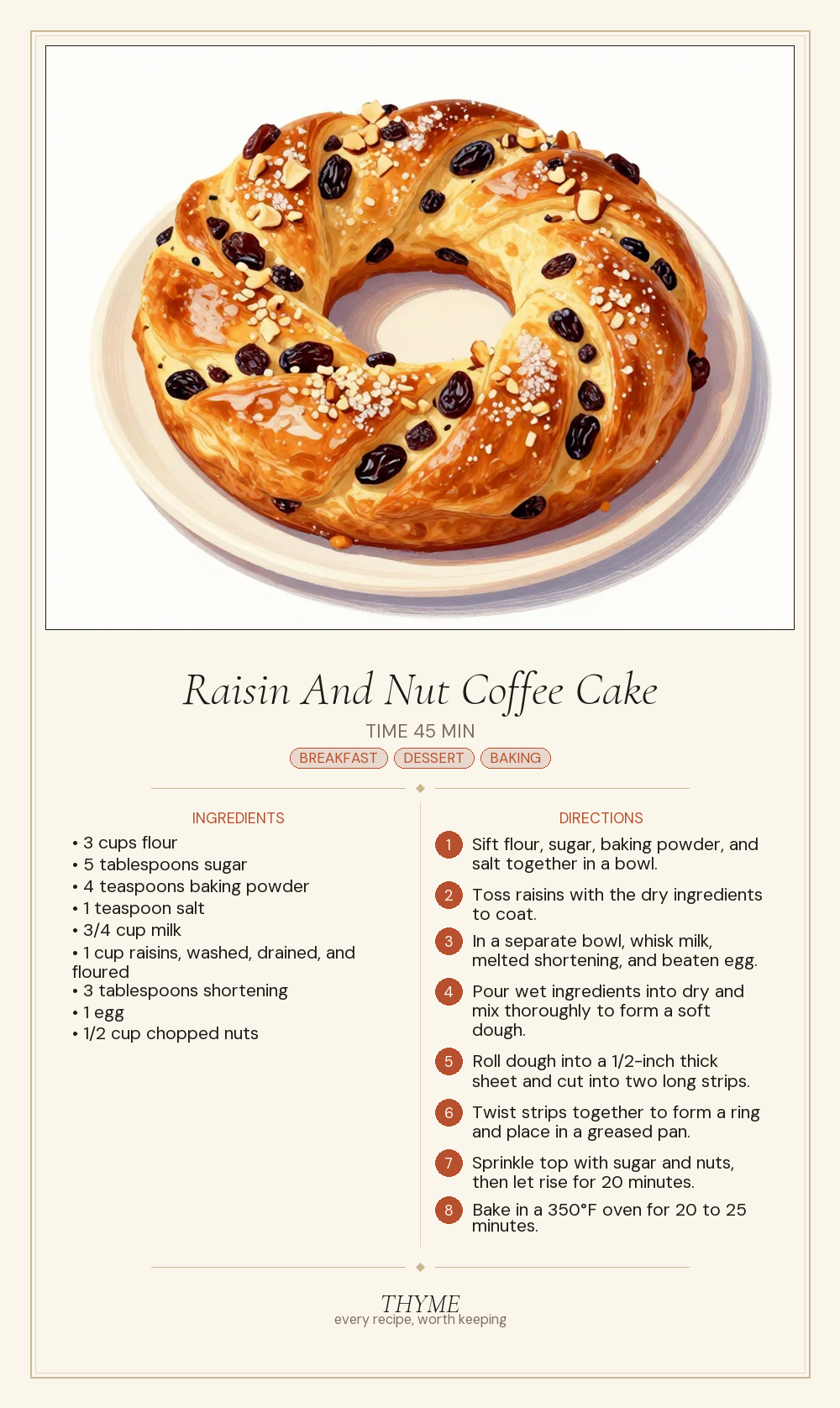 Raisin And Nut Coffee Cake

TIME 45 MIN

BREAKFAST DESSERT BAKING

INGREDIENTS

• 3 cups flour
• 5 tablespoons sugar
• 4 teaspoons baking powder
• 1 teaspoon salt
• 3/4 cup milk
• 1 cup raisins, washed, drained, and floured
• 3 tablespoons shortening
• 1 egg
• 1/2 cup chopped nuts

DIRECTIONS

1 Sift flour, sugar, baking powder, and salt together in a bowl.

2 Toss raisins with the dry ingredients to coat.

3 In a separate bowl, whisk milk, melted shortening, and beaten egg.

4 Pour wet ingredients into dry and mix thoroughly to form a soft dough.

5 Roll dough into a 1/2-inch thick sheet and cut into two long strips.

6 Twist strips together to form a ring and place in a greased pan.

7 Sprinkle top with sugar and nuts, then let rise for 20 minutes.

8 Bake in a 350°F oven for 20 to 25 minutes.

THYME
every recipe, worth keeping